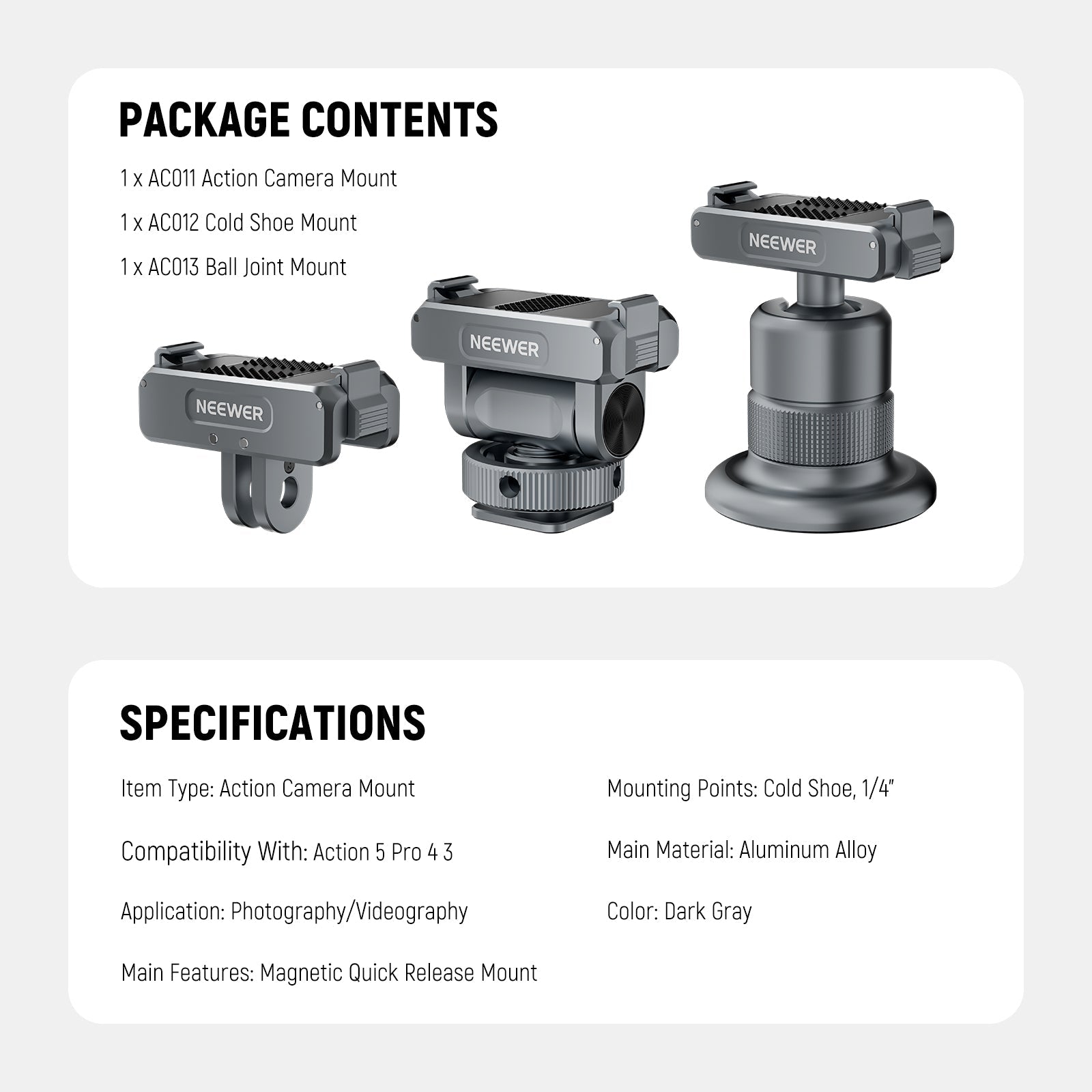 PACKAGE CONTENTS

1 x AC011 Action Camera Mount

1 x AC012 Cold Shoe Mount

1 x AC013 Ball Joint Mount

NEEWER

NEEWER

NEEWER

SPECIFICATIONS

Item Type: Action Camera Mount

Compatibility With: Action 5 Pro 4 3

Application: Photography/Videography

Main Features: Magnetic Quick Release Mount

Mounting Points: Cold Shoe, 1/4"

Main Material: Aluminum Alloy

Color: Dark Gray